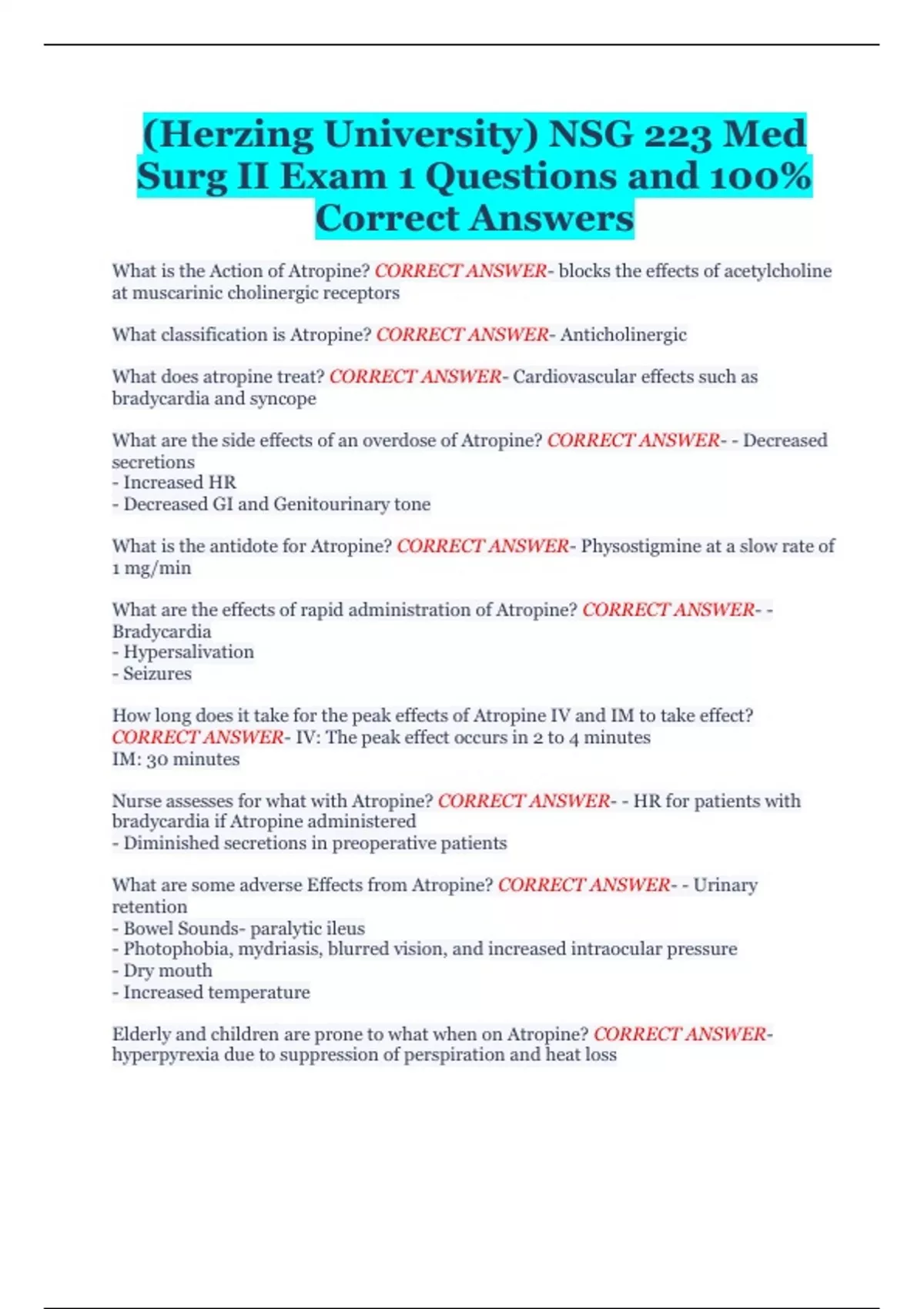 (Herzing University) NSG 223 Med Surg II Exam 1 Questions and 100% Correct Answers

What is the Action of Atropine? CORRECT ANSWER- blocks the effects of acetylcholine at muscarinic cholinergic receptors

What classification is Atropine? CORRECT ANSWER- Anticholinergic

What does atropine treat? CORRECT ANSWER- Cardiovascular effects such as bradycardia and syncope

What are the side effects of an overdose of Atropine? CORRECT ANSWER- - Decreased secretions
- Increased HR
- Decreased GI and Genitourinary tone

What is the antidote for Atropine? CORRECT ANSWER- Physostigmine at a slow rate of 1 mg/min

What are the effects of rapid administration of Atropine? CORRECT ANSWER- - Bradycardia
- Hypersalivation
- Seizures

How long does it take for the peak effects of Atropine IV and IM to take effect? CORRECT ANSWER- IV: The peak effect occurs in 2 to 4 minutes
IM: 30 minutes

Nurse assesses for what with Atropine? CORRECT ANSWER- - HR for patients with bradycardia if Atropine administered
- Diminished secretions in preoperative patients

What are some adverse Effects from Atropine? CORRECT ANSWER- - Urinary retention
- Bowel Sounds- paralytic ileus
- Photophobia, mydriasis, blurred vision, and increased intraocular pressure
- Dry mouth
- Increased temperature

Elderly and children are prone to what when on Atropine? CORRECT ANSWER- hyperpyrexia due to suppression of perspiration and heat loss